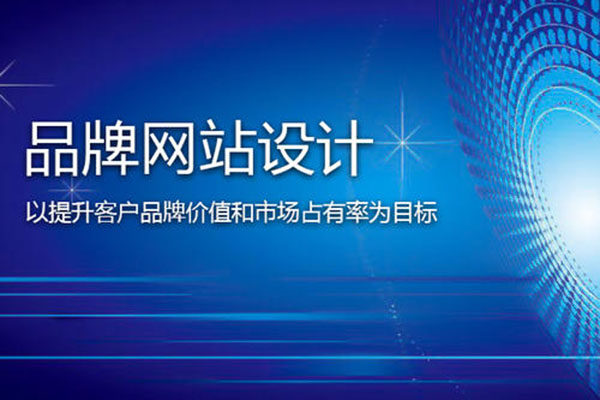 品牌网站设计

以提升客户品牌价值和市场占有率为目标